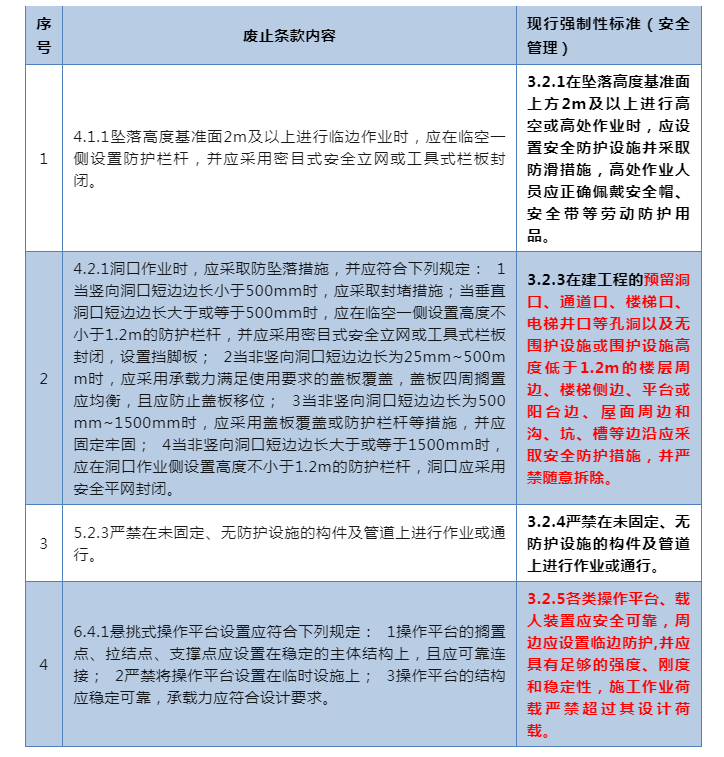 | 序号 | 废止条款内容 | 现行强制性标准（安全管理） |
|---|---|---|
| 1 | 4.1.1坠落高度基准面2m及以上进行临边作业时，应在临空一侧设置防护栏杆，并应采用密目式安全立网或工具式栏板封闭。 | 3.2.1在坠落高度基准面上方2m及以上进行高空或高处作业时，应设置安全防护设施并采取防滑措施，高处作业人员应正确佩戴安全帽、安全带等劳动防护用品。 |
| 2 | 4.2.1洞口作业时，应采取防坠落措施，并应符合下列规定： 1当竖向洞口短边边长小于500mm时，应采取封堵措施；当垂直洞口短边边长大于或等于500mm时，应在临空一侧设置高度不小于1.2m的防护栏杆，并应采用密目式安全立网或工具式栏板封闭，设置挡脚板； 2当非竖向洞口短边边长为25mm~500mm时，应采用承载力满足使用要求的盖板覆盖，盖板四周搁置应均衡，且应防止盖板移位； 3当非竖向洞口短边边长为500mm~1500mm时，应采用盖板覆盖或防护栏杆等措施，并应固定牢固； 4当非竖向洞口短边边长大于或等于1500mm时，应在洞口作业侧设置高度不小于1.2m的防护栏杆，洞口应采用安全平网封闭。 | 3.2.3在建工程的预留洞口、通道口、楼梯口、电梯井口等孔洞以及无围护设施或围护设施高度低于1.2m的楼层周边、楼梯侧边、平台或阳台边、屋面周边和沟、坑、槽等边沿应采取安全防护措施，并严禁随意拆除。 |
| 3 | 5.2.3严禁在未固定、无防护设施的构件及管道上进行作业或通行。 | 3.2.4严禁在未固定、无防护设施的构件及管道上进行作业或通行。 |
| 4 | 6.4.1悬挑式操作平台设置应符合下列规定： 1操作平台的搁置点、拉结点、支撑点应设置在稳定的主体结构上，且应可靠连接； 2严禁将操作平台设置在临时设施上； 3操作平台的结构应稳定可靠，承载力应符合设计要求。 | 3.2.5各类操作平台、载人装置应安全可靠，周边应设置临边防护,并应具有足够的强度、刚度和稳定性，施工作业荷载严禁超过其设计荷载。 |